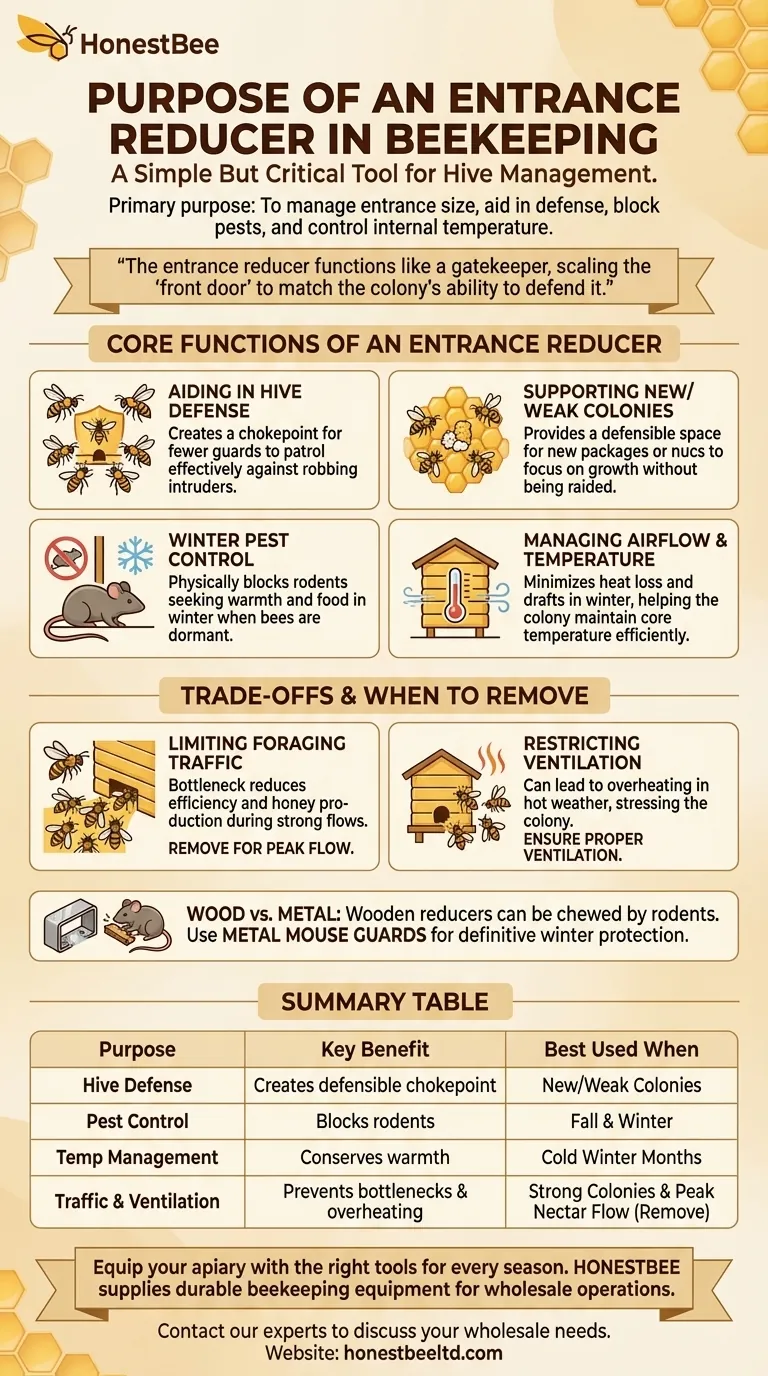 HonestBee

PURPOSE OF AN ENTRANCE REDUCER IN BEEKEEPING

A Simple But Critical Tool for Hive Management.

Primary purpose: To manage entrance size, aid in defense, block pests, and control internal temperature.

“The entrance reducer functions like a gatekeeper, scaling the ‘front door’ to match the colony’s ability to defend it.”

CORE FUNCTIONS OF AN ENTRANCE REDUCER

AIDING IN HIVE DEFENSE
Creates a chokepoint for fewer guards to patrol effectively against robbing intruders.

SUPPORTING NEW/ WEAK COLONIES
Provides a defensible space for new packages or nucs to focus on growth without being raided.

WINTER PEST CONTROL
Physically blocks rodents seeking warmth and food in winter when bees are dormant.

MANAGING AIRFLOW & TEMPERATURE
Minimizes heat loss and drafts in winter, helping the colony maintain core temperature efficiently.

TRADE-OFFS & WHEN TO REMOVE

LIMITING FORAGING TRAFFIC
Bottleneck reduces efficiency and honey production during strong flows.
REMOVE FOR PEAK FLOW.

RESTRICTING VENTILATION
Can lead to overheating in hot weather, stressing the colony.
ENSURE PROPER VENTILATION.

WOOD vs. METAL: Wooden reducers can be chewed by rodents. Use METAL MOUSE GUARDS for definitive winter protection.

SUMMARY TABLE

| Purpose | Key Benefit | Best Used When |
|---|---|---|
| Hive Defense | Creates defensible chokepoint | New/Weak Colonies |
| Pest Control | Blocks rodents | Fall & Winter |
| Temp Management | Conserves warmth | Cold Winter Months |
| Traffic & Ventilation | Prevents bottlenecks & overheating | Strong Colonies & Peak Nectar Flow (Remove) |

Equip your apiary with the right tools for every season. HONESTBEE supplies durable beekeeping equipment for wholesale operations.

Contact our experts to discuss your wholesale needs.
Website: honestbeeltd.com